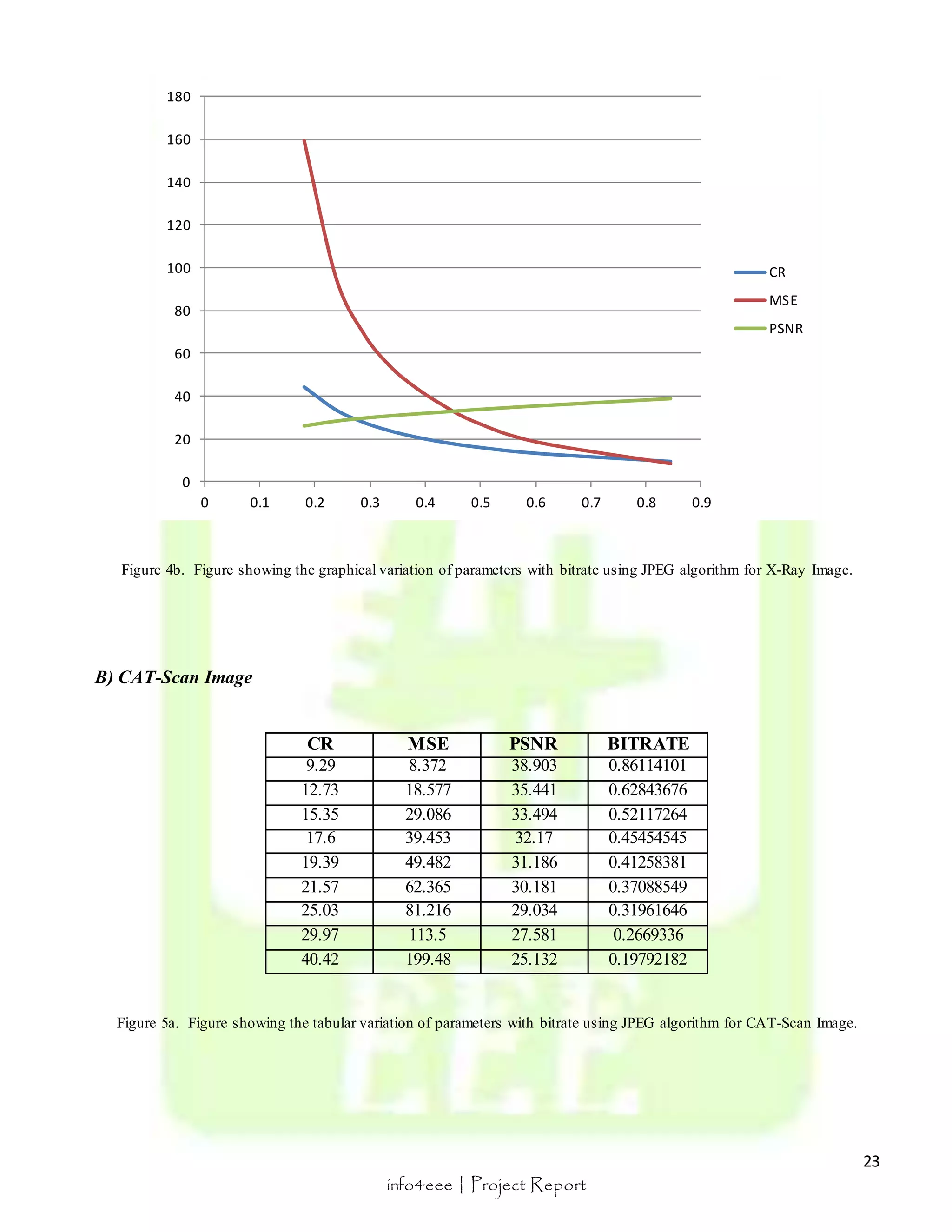 180
160
140
120
100
80
60
40
20
0

0 0.1 0.2 0.3 0.4 0.5 0.6 0.7 0.8 0.9

CR
MSE
PSNR

Figure 4b. Figure showing the graphical variation of parameters with bitrate using JPEG algorithm for X-Ray Image.

B) CAT-Scan Image

| CR | MSE | PSNR | BITRATE |
|---|---|---|---|
| 9.29 | 8.372 | 38.903 | 0.86114101 |
| 12.73 | 18.577 | 35.441 | 0.62843676 |
| 15.35 | 29.086 | 33.494 | 0.52117264 |
| 17.6 | 39.453 | 32.17 | 0.45454545 |
| 19.39 | 49.482 | 31.186 | 0.41258381 |
| 21.57 | 62.365 | 30.181 | 0.37088549 |
| 25.03 | 81.216 | 29.034 | 0.31961646 |
| 29.97 | 113.5 | 27.581 | 0.2669336 |
| 40.42 | 199.48 | 25.132 | 0.19792182 |

Figure 5a. Figure showing the tabular variation of parameters with bitrate using JPEG algorithm for CAT-Scan Image.

23

info4eee | Project Report